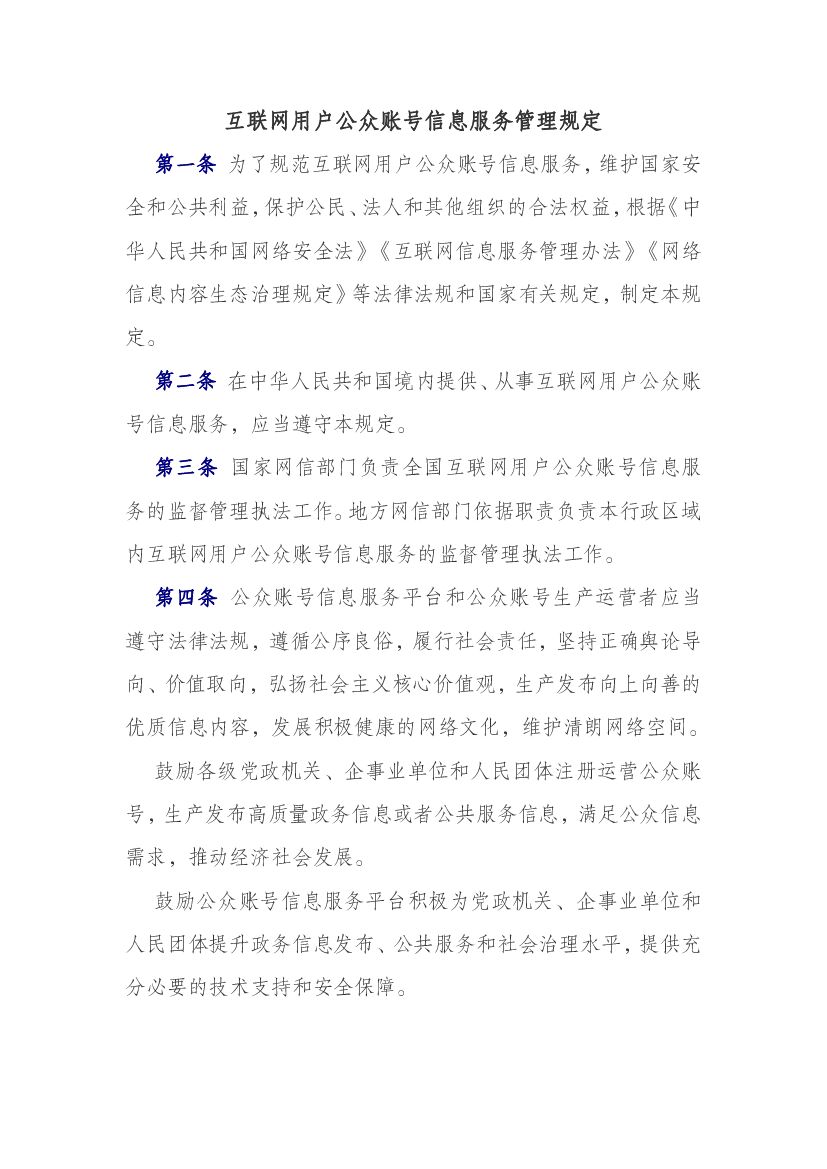 互联网用户公众账号信息服务管理规定

第一条 为了规范互联网用户公众账号信息服务，维护国家安全和公共利益，保护公民、法人和其他组织的合法权益，根据《中华人民共和国网络安全法》《互联网信息服务管理办法》《网络信息内容生态治理规定》等法律法规和国家有关规定，制定本规定。

第二条 在中华人民共和国境内提供、从事互联网用户公众账号信息服务，应当遵守本规定。

第三条 国家网信部门负责全国互联网用户公众账号信息服务的监督管理执法工作。地方网信部门依据职责负责本行政区域内互联网用户公众账号信息服务的监督管理执法工作。

第四条 公众账号信息服务平台和公众账号生产运营者应当遵守法律法规，遵循公序良俗，履行社会责任，坚持正确舆论导向、价值取向，弘扬社会主义核心价值观，生产发布向上向善的优质信息内容，发展积极健康的网络文化，维护清朗网络空间。

鼓励各级党政机关、企事业单位和人民团体注册运营公众账号，生产发布高质量政务信息或者公共服务信息，满足公众信息需求，推动经济社会发展。

鼓励公众账号信息服务平台积极为党政机关、企事业单位和人民团体提升政务信息发布、公共服务和社会治理水平，提供充分必要的技术支持和安全保障。